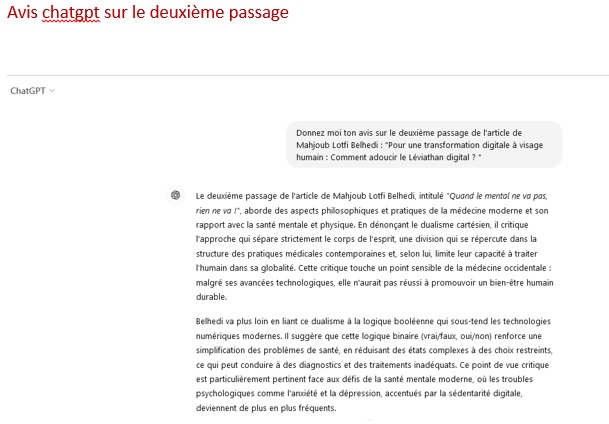 Avis chatgpt sur le deuxième passage

ChatGPT

Donnez moi ton avis sur le deuxième passage de l'article de Mahjoub Lotfi Belhedi : "Pour une transformation digitale à visage humain : Comment adoucir le Léviathan digital ? "

Le deuxième passage de l'article de Mahjoub Lotfi Belhedi, intitulé "Quand le mental ne va pas, rien ne va !", aborde des aspects philosophiques et pratiques de la médecine moderne et son rapport avec la santé mentale et physique. En dénonçant le dualisme cartésien, il critique l'approche qui sépare strictement le corps de l'esprit, une division qui se répercute dans la structure des pratiques médicales contemporaines et, selon lui, limite leur capacité à traiter l'humain dans sa globalité. Cette critique touche un point sensible de la médecine occidentale : malgré ses avancées technologiques, elle n'aurait pas réussi à promouvoir un bien-être humain durable.

Belhedi va plus loin en liant ce dualisme à la logique booléenne qui sous-tend les technologies numériques modernes. Il suggère que cette logique binaire (vrai/faux, oui/non) renforce une simplification des problèmes de santé, en réduisant des états complexes à des choix restreints, ce qui peut conduire à des diagnostics et des traitements inadéquats. Ce point de vue critique est particulièrement pertinent face aux défis de la santé mentale moderne, où les troubles psychologiques comme l'anxiété et la dépression, accentués par la sédentarité digitale, deviennent de plus en plus fréquents.